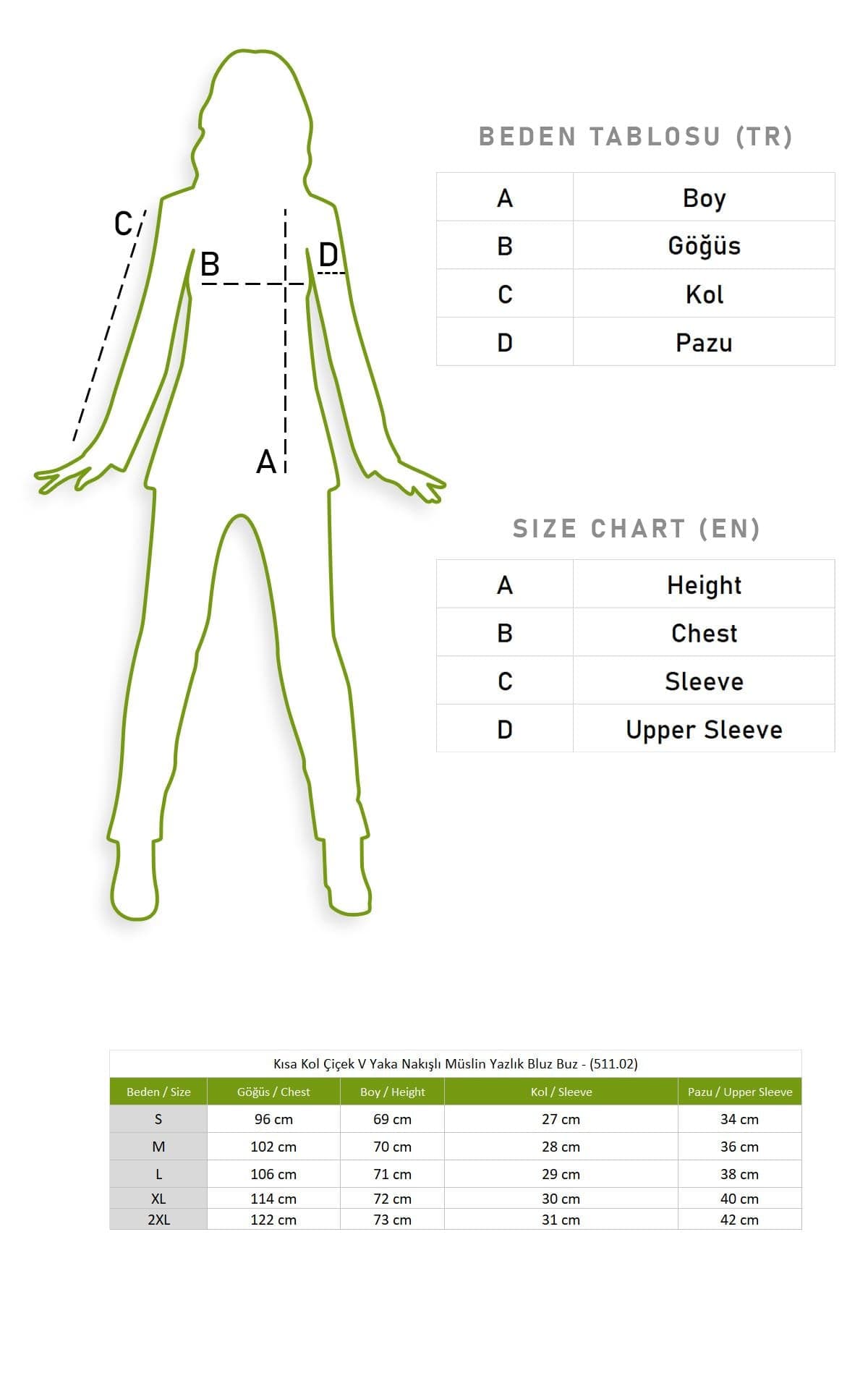 C
B
D
A

BEDEN TABLOSU (TR)

| A | Boy |
|---|---|
| B | Göğüs |
| C | Kol |
| D | Pazu |

SIZE CHART (EN)

| A | Height |
|---|---|
| B | Chest |
| C | Sleeve |
| D | Upper Sleeve |

Kısa Kol Çiçek V Yaka Nakışlı Müslin Yazlık Bluz Buz - (511.02)

| Beden / Size | Göğüs / Chest | Boy / Height | Kol / Sleeve | Pazu / Upper Sleeve |
|---|---|---|---|---|
| S | 96 cm | 69 cm | 27 cm | 34 cm |
| M | 102 cm | 70 cm | 28 cm | 36 cm |
| L | 106 cm | 71 cm | 29 cm | 38 cm |
| XL | 114 cm | 72 cm | 30 cm | 40 cm |
| 2XL | 122 cm | 73 cm | 31 cm | 42 cm |